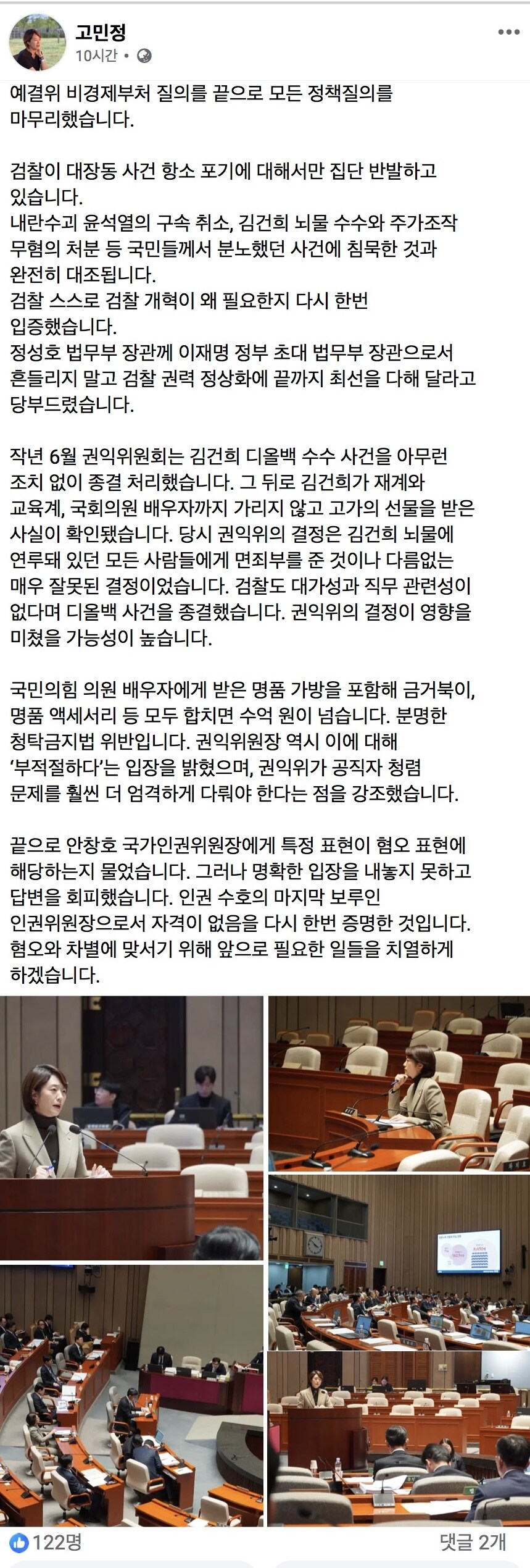 고민정
10시간 •

예결위 비경제부처 질의를 끝으로 모든 정책질의를 마무리했습니다.

검찰이 대장동 사건 항소 포기에 대해서만 집단 반발하고 있습니다.
내란수괴 윤석열의 구속 취소, 김건희 뇌물 수수와 주가조작 무혐의 처분 등 국민들께서 분노했던 사건에 침묵한 것과 완전히 대조됩니다.
검찰 스스로 검찰 개혁이 왜 필요한지 다시 한번 입증했습니다.
정성호 법무부 장관께 이재명 정부 초대 법무부 장관으로서 흔들리지 말고 검찰 권력 정상화에 끝까지 최선을 다해 달라고 당부드렸습니다.

작년 6월 권익위원회는 김건희 디올백 수수 사건을 아무런 조치 없이 종결 처리했습니다. 그 뒤로 김건희가 재계와 교육계, 국회의원 배우자까지 가리지 않고 고가의 선물을 받은 사실이 확인됐습니다. 당시 권익위의 결정은 김건희 뇌물에 연루돼 있던 모든 사람들에게 면죄부를 준 것이나 다름없는 매우 잘못된 결정이었습니다. 검찰도 대가성과 직무 관련성이 없다며 디올백 사건을 종결했습니다. 권익위의 결정이 영향을 미쳤을 가능성이 높습니다.

국민의힘 의원 배우자에게 받은 명품 가방을 포함해 금거북이, 명품 액세서리 등 모두 합치면 수억 원이 넘습니다. 분명한 청탁금지법 위반입니다. 권익위원장 역시 이에 대해 '부적절하다'는 입장을 밝혔으며, 권익위가 공직자 청렴 문제를 훨씬 더 엄격하게 다뤄야 한다는 점을 강조했습니다.

끝으로 안창호 국가인권위원장에게 특정 표현이 혐오 표현에 해당하는지 물었습니다. 그러나 명확한 입장을 내놓지 못하고 답변을 회피했습니다. 인권 수호의 마지막 보루인 인권위원장으로서 자격이 없음을 다시 한번 증명한 것입니다.
혐오와 차별에 맞서기 위해 앞으로 필요한 일들을 치열하게 하겠습니다.

122명
댓글 2개